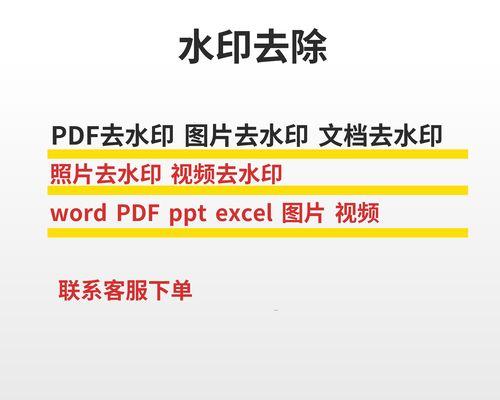 水印去除

PDF去水印 图片去水印 文档去水印

照片去水印 视频去水印

word PDF ppt excel 图片 视频

联系客服下单